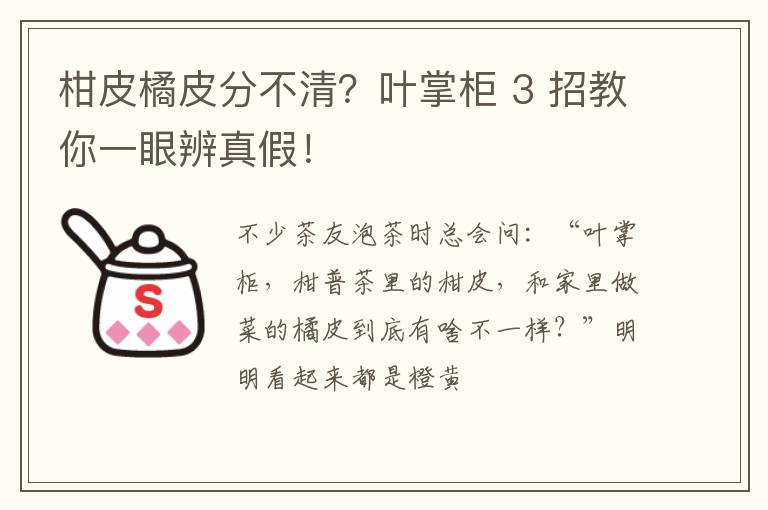 柑皮橘皮分不清？叶掌柜 3 招教你一眼辨真假！

S

不少茶友泡茶时总会问：“叶掌柜，柑普茶里的柑皮，和家里做菜的橘皮到底有啥不一样？”明明看起来都是橙黄